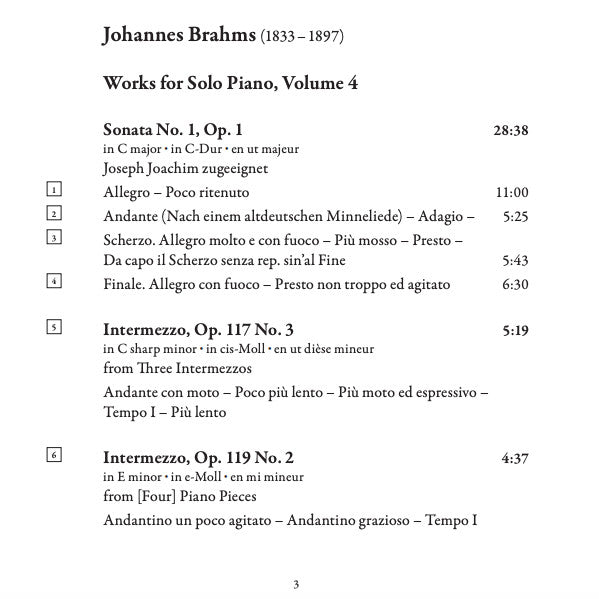 Johannes Brahms (1833 – 1897)

Works for Solo Piano, Volume 4

Sonata No. 1, Op. 1 28:38
in C major • in C-Dur • en ut majeur
Joseph Joachim zugeeignet

1 Allegro – Poco ritenuto 11:00
2 Andante (Nach einem altdeutschen Minneliede) – Adagio – 5:25
3 Scherzo. Allegro molto e con fuoco – Più mosso – Presto – Da capo il Scherzo senza rep. sin'al Fine 5:43
4 Finale. Allegro con fuoco – Presto non troppo ed agitato 6:30

5 Intermezzo, Op. 117 No. 3 5:19
in C sharp minor • in cis-Moll • en ut dièse mineur
from Three Intermezzos
Andante con moto – Poco più lento – Più moto ed espressivo – Tempo I – Più lento

6 Intermezzo, Op. 119 No. 2 4:37
in E minor • in e-Moll • en mi mineur
from [Four] Piano Pieces
Andantino un poco agitato – Andantino grazioso – Tempo I

3